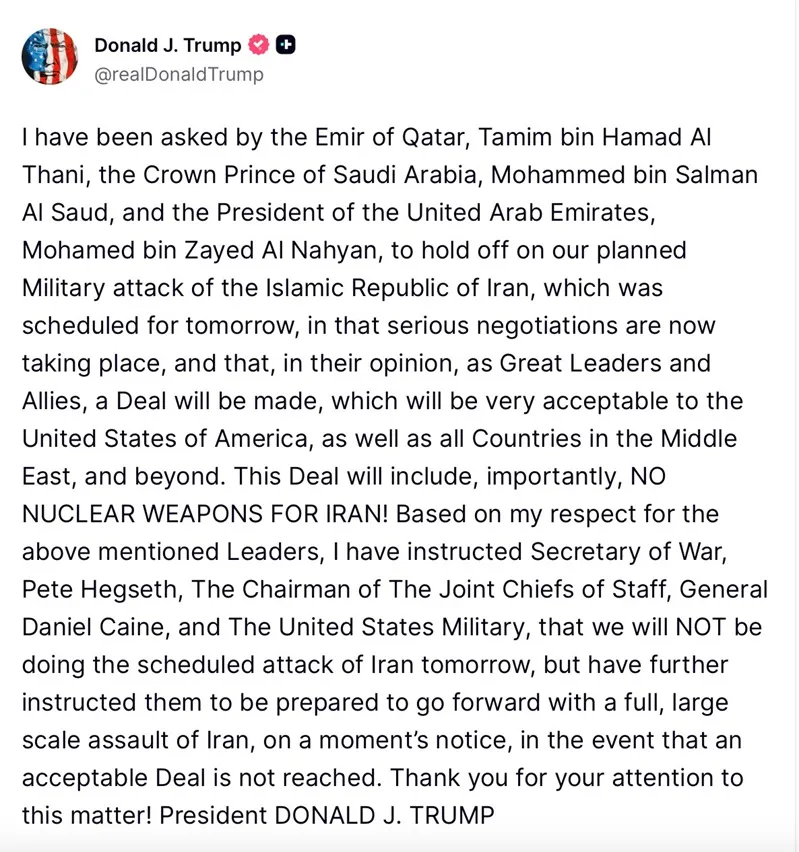 Donald J. Trump
@realDonaldTrump

I have been asked by the Emir of Qatar, Tamim bin Hamad Al Thani, the Crown Prince of Saudi Arabia, Mohammed bin Salman Al Saud, and the President of the United Arab Emirates, Mohamed bin Zayed Al Nahyan, to hold off on our planned Military attack of the Islamic Republic of Iran, which was scheduled for tomorrow, in that serious negotiations are now taking place, and that, in their opinion, as Great Leaders and Allies, a Deal will be made, which will be very acceptable to the United States of America, as well as all Countries in the Middle East, and beyond. This Deal will include, importantly, NO NUCLEAR WEAPONS FOR IRAN! Based on my respect for the above mentioned Leaders, I have instructed Secretary of War, Pete Hegseth, The Chairman of The Joint Chiefs of Staff, General Daniel Caine, and The United States Military, that we will NOT be doing the scheduled attack of Iran tomorrow, but have further instructed them to be prepared to go forward with a full, large scale assault of Iran, on a moment's notice, in the event that an acceptable Deal is not reached. Thank you for your attention to this matter! President DONALD J. TRUMP